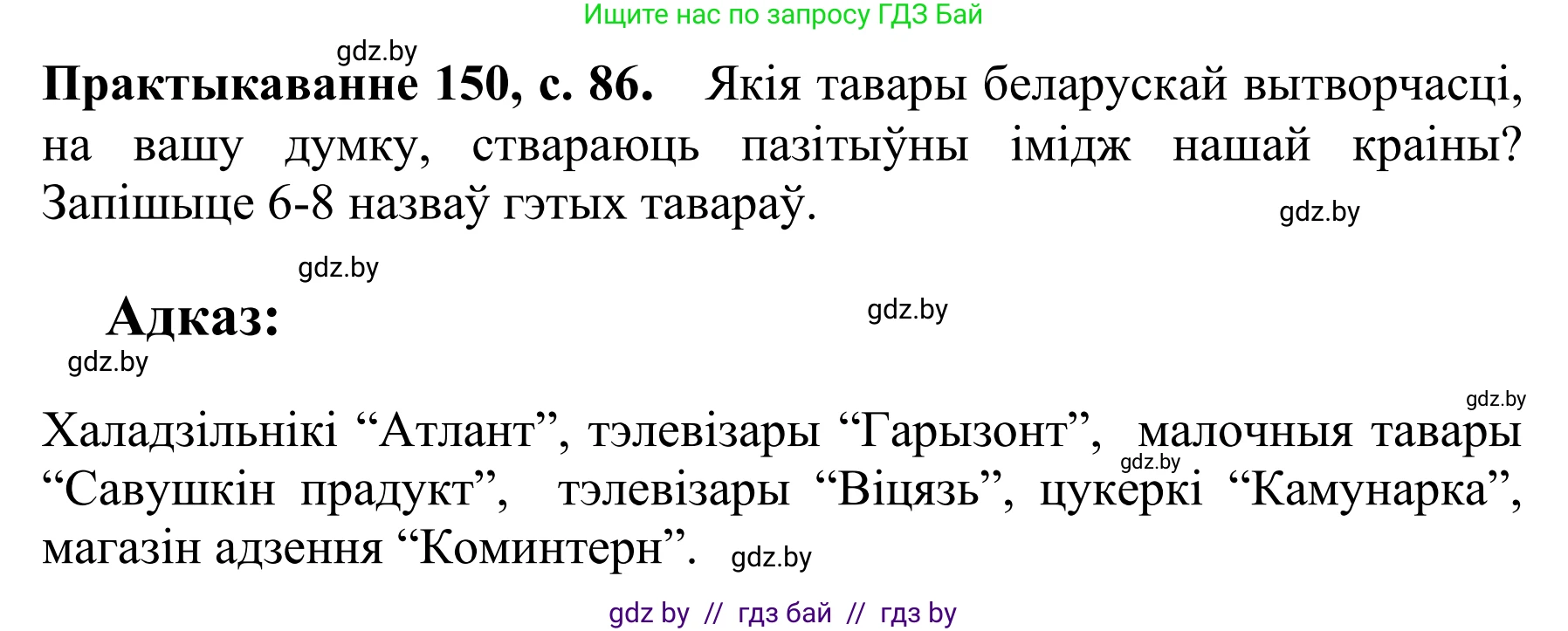 Ищите нас по запросу ГДЗ Бай

gdz.by

**Практыкаванне 150, с. 86.** Якія тавары беларускай вытворчасці, на вашу думку, ствараюць пазітыўны імідж нашай краіны? Запішыце 6-8 назваў гэтых тавараў.

gdz.by

gdz.by

**Адказ:**

gdz.by

gdz.by

gdz.by

Халадзільнікі “Атлант”, тэлевізары “Гарызонт”, малочныя тавары “Савушкін прадукт”, тэлевізары “Віцязь”, цукеркі “Камунарка”, магазін адзення “Коминтерн”.

gdz.by

gdz.by

gdz by // гдз бай // гдз by